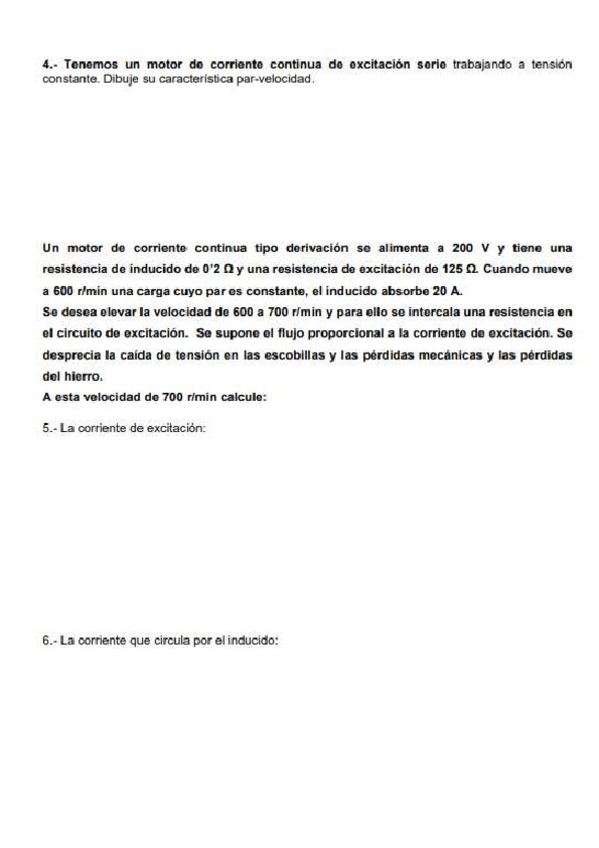 4.- Tenemos un motor de corriente continua de excitación serie trabajando a tensión constante. Dibuje su característica par-velocidad.

Un motor de corriente continua tipo derivación se alimenta a 200 V y tiene una resistencia de inducido de 0'2 Ω y una resistencia de excitación de 125 Ω. Cuando mueve a 600 r/min una carga cuyo par es constante, el inducido absorbe 20 A.
Se desea elevar la velocidad de 600 a 700 r/min y para ello se intercala una resistencia en el circuito de excitación. Se supone el flujo proporcional a la corriente de excitación. Se desprecia la caída de tensión en las escobillas y las pérdidas mecánicas y las pérdidas del hierro.
A esta velocidad de 700 r/min calcule:

5.- La corriente de excitación:

6.- La corriente que circula por el inducido: